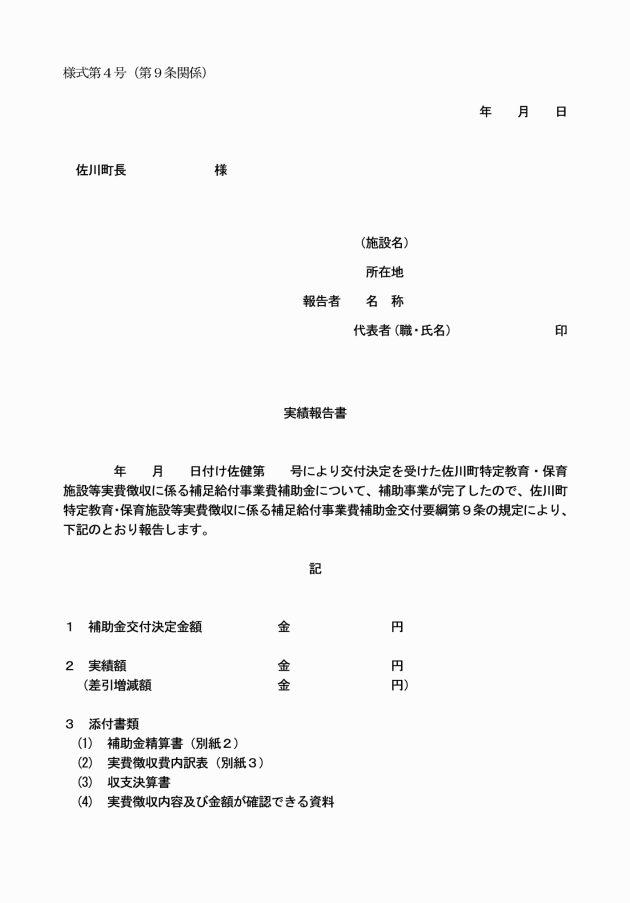 様式第４号（第９条関係）

年　　月　　日

佐川町長　　　　　　　様

（施設名）

所在地

報告者　　名　称

代表者（職・氏名）　　　　　　印

実績報告書

年　　月　　日付け佐健第　　号により交付決定を受けた佐川町特定教育・保育施設等実費徴収に係る補足給付事業費補助金について、補助事業が完了したので、佐川町特定教育・保育施設等実費徴収に係る補足給付事業費補助金交付要綱第９条の規定により、下記のとおり報告します。

記

１　補助金交付決定金額　　　　金　　　　　　円

２　実績額　　　　　　　　　　金　　　　　　円
（差引増減額　　　　　　　　　金　　　　　　円）

３　添付書類
⑴　補助金精算書（別紙２）
⑵　実費徴収費内訳表（別紙３）
⑶　収支決算書
⑷　実費徴収内容及び金額が確認できる資料